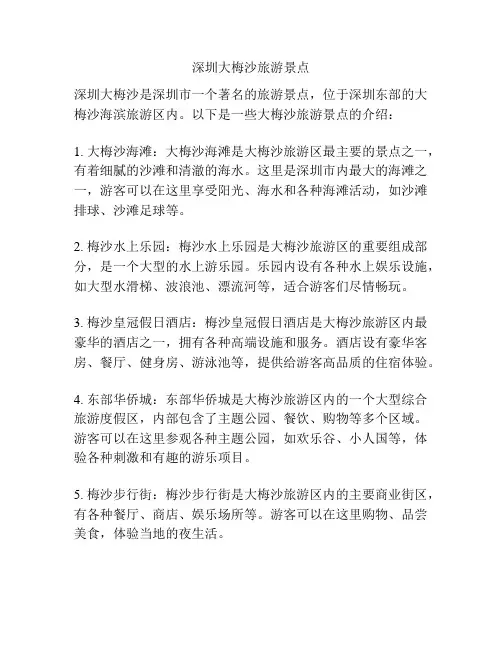 深圳大梅沙旅游景点

深圳大梅沙是深圳市一个著名的旅游景点，位于深圳东部的大梅沙海滨旅游区内。以下是一些大梅沙旅游景点的介绍：

1. 大梅沙海滩：大梅沙海滩是大梅沙旅游区最主要的景点之一，有着细腻的沙滩和清澈的海水。这里是深圳市内最大的海滩之一，游客可以在这里享受阳光、海水和各种海滩活动，如沙滩排球、沙滩足球等。

2. 梅沙水上乐园：梅沙水上乐园是大梅沙旅游区的重要组成部分，是一个大型的水上游乐园。乐园内设有各种水上娱乐设施，如大型水滑梯、波浪池、漂流河等，适合游客们尽情畅玩。

3. 梅沙皇冠假日酒店：梅沙皇冠假日酒店是大梅沙旅游区内最豪华的酒店之一，拥有各种高端设施和服务。酒店设有豪华客房、餐厅、健身房、游泳池等，提供给游客高品质的住宿体验。

4. 东部华侨城：东部华侨城是大梅沙旅游区内的一个大型综合旅游度假区，内部包含了主题公园、餐饮、购物等多个区域。游客可以在这里参观各种主题公园，如欢乐谷、小人国等，体验各种刺激和有趣的游乐项目。

5. 梅沙步行街：梅沙步行街是大梅沙旅游区内的主要商业街区，有各种餐厅、商店、娱乐场所等。游客可以在这里购物、品尝美食，体验当地的夜生活。